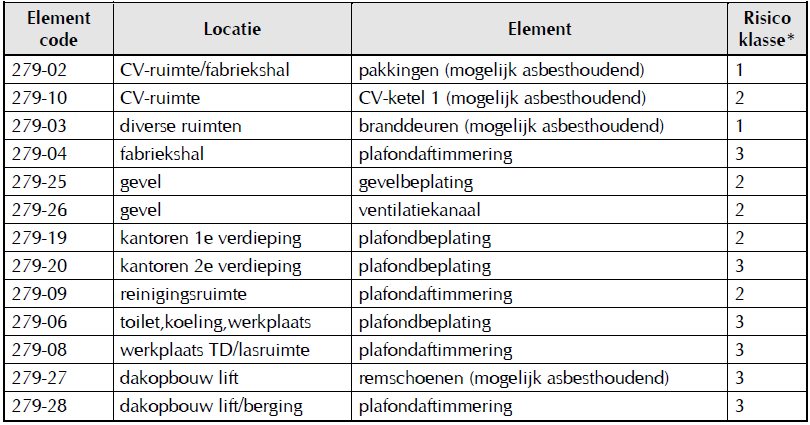 | Element code | Locatie | Element | Risico klasse* |
|---|---|---|---|
| 279-02 | CV-ruimte/fabriekshal | pakkingen (mogelijk asbesthoudend) | 1 |
| 279-10 | CV-ruimte | CV-ketel 1 (mogelijk asbesthoudend) | 2 |
| 279-03 | diverse ruimten | branddeuren (mogelijk asbesthoudend) | 1 |
| 279-04 | fabriekshal | plafondaftimmering | 3 |
| 279-25 | gevel | gevelbeplating | 2 |
| 279-26 | gevel | ventilatiekanaal | 2 |
| 279-19 | kantoren 1e verdieping | plafondbeplating | 2 |
| 279-20 | kantoren 2e verdieping | plafondbeplating | 3 |
| 279-09 | reinigingsruimte | plafondaftimmering | 2 |
| 279-06 | toilet,koeling,werkplaats | plafondbeplating | 3 |
| 279-08 | werkplaats TD/lasruimte | plafondaftimmering | 3 |
| 279-27 | dakopbouw lift | remschoenen (mogelijk asbesthoudend) | 3 |
| 279-28 | dakopbouw lift/berging | plafondaftimmering | 3 |